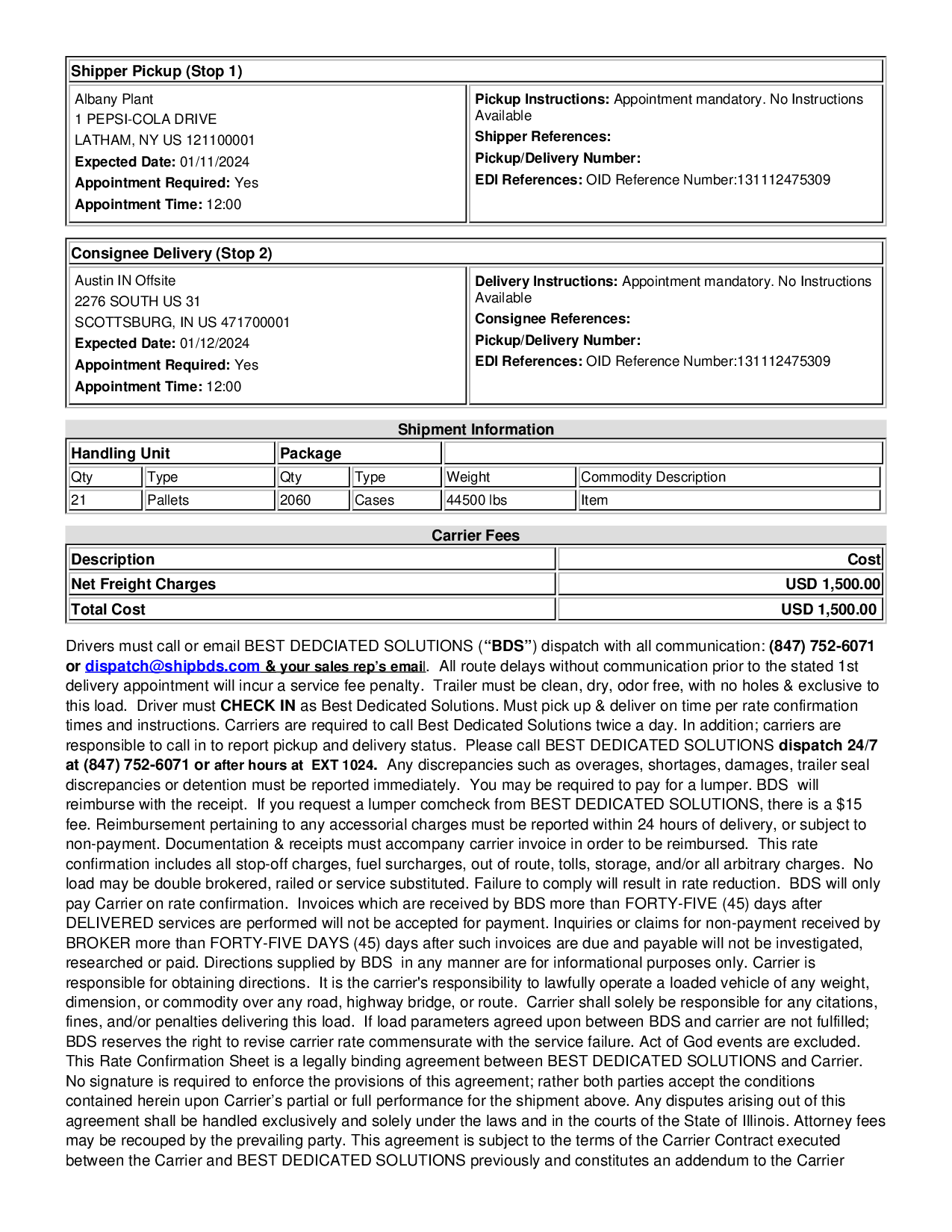 Shipper Pickup (Stop 1)

Albany Plant
1 PEPSI-COLA DRIVE
LATHAM, NY US 121100001
Expected Date: 01/11/2024
Appointment Required: Yes
Appointment Time: 12:00

Pickup Instructions: Appointment mandatory. No Instructions Available
Shipper References:
Pickup/Delivery Number:
EDI References: OID Reference Number:131112475309

Consignee Delivery (Stop 2)

Austin IN Offsite
2276 SOUTH US 31
SCOTTSBURG, IN US 471700001
Expected Date: 01/12/2024
Appointment Required: Yes
Appointment Time: 12:00

Delivery Instructions: Appointment mandatory. No Instructions Available
Consignee References:
Pickup/Delivery Number:
EDI References: OID Reference Number:131112475309

Shipment Information

| Handling Unit | | Package | | | |
|---|---|---|---|---|---|
| Qty | Type | Qty | Type | Weight | Commodity Description |
| 21 | Pallets | 2060 | Cases | 44500 lbs | Item |

Carrier Fees

| Description | Cost |
|---|---|
| Net Freight Charges | USD 1,500.00 |
| Total Cost | USD 1,500.00 |

Drivers must call or email BEST DEDCIATED SOLUTIONS (“BDS”) dispatch with all communication: (847) 752-6071 or dispatch@shipbds.com & your sales rep’s email. All route delays without communication prior to the stated 1st delivery appointment will incur a service fee penalty. Trailer must be clean, dry, odor free, with no holes & exclusive to this load. Driver must CHECK IN as Best Dedicated Solutions. Must pick up & deliver on time per rate confirmation times and instructions. Carriers are required to call Best Dedicated Solutions twice a day. In addition; carriers are responsible to call in to report pickup and delivery status. Please call BEST DEDICATED SOLUTIONS dispatch 24/7 at (847) 752-6071 or after hours at EXT 1024. Any discrepancies such as overages, shortages, damages, trailer seal discrepancies or detention must be reported immediately. You may be required to pay for a lumper. BDS will reimburse with the receipt. If you request a lumper comcheck from BEST DEDICATED SOLUTIONS, there is a $15 fee. Reimbursement pertaining to any accessorial charges must be reported within 24 hours of delivery, or subject to non-payment. Documentation & receipts must accompany carrier invoice in order to be reimbursed. This rate confirmation includes all stop-off charges, fuel surcharges, out of route, tolls, storage, and/or all arbitrary charges. No load may be double brokered, railed or service substituted. Failure to comply will result in rate reduction. BDS will only pay Carrier on rate confirmation. Invoices which are received by BDS more than FORTY-FIVE (45) days after DELIVERED services are performed will not be accepted for payment. Inquiries or claims for non-payment received by BROKER more than FORTY-FIVE DAYS (45) days after such invoices are due and payable will not be investigated, researched or paid. Directions supplied by BDS in any manner are for informational purposes only. Carrier is responsible for obtaining directions. It is the carrier's responsibility to lawfully operate a loaded vehicle of any weight, dimension, or commodity over any road, highway bridge, or route. Carrier shall solely be responsible for any citations, fines, and/or penalties delivering this load. If load parameters agreed upon between BDS and carrier are not fulfilled; BDS reserves the right to revise carrier rate commensurate with the service failure. Act of God events are excluded. This Rate Confirmation Sheet is a legally binding agreement between BEST DEDICATED SOLUTIONS and Carrier. No signature is required to enforce the provisions of this agreement; rather both parties accept the conditions contained herein upon Carrier’s partial or full performance for the shipment above. Any disputes arising out of this agreement shall be handled exclusively and solely under the laws and in the courts of the State of Illinois. Attorney fees may be recouped by the prevailing party. This agreement is subject to the terms of the Carrier Contract executed between the Carrier and BEST DEDICATED SOLUTIONS previously and constitutes an addendum to the Carrier